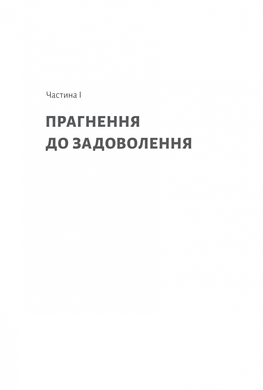 Частина I

ПРАГНЕННЯ
ДО ЗАДОВОЛЕННЯ